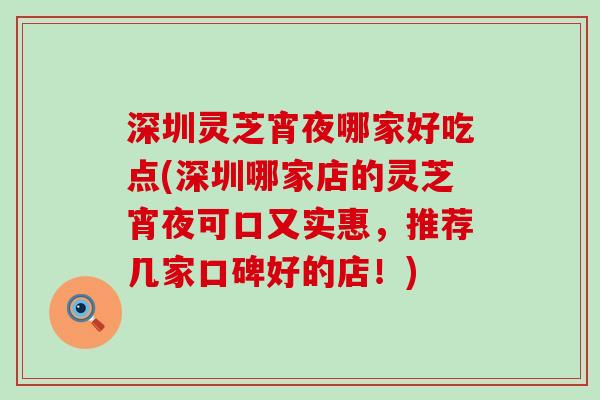 深圳灵芝宵夜哪家好吃点(深圳哪家店的灵芝宵夜可口又实惠，推荐几家口碑好的店！)